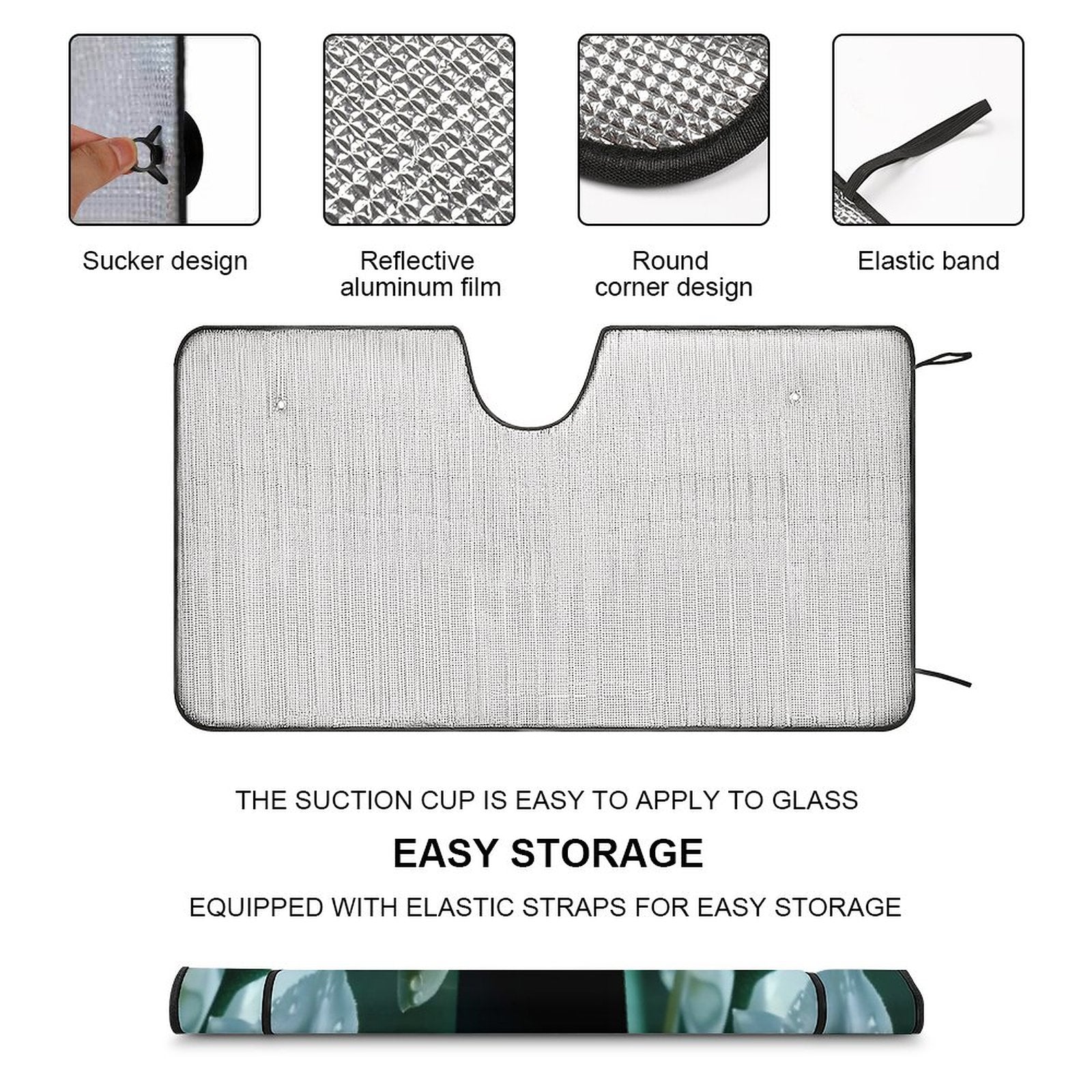 Sucker design

Reflective
aluminum film

Round
corner design

Elastic band

THE SUCTION CUP IS EASY TO APPLY TO GLASS

EASY STORAGE

EQUIPPED WITH ELASTIC STRAPS FOR EASY STORAGE